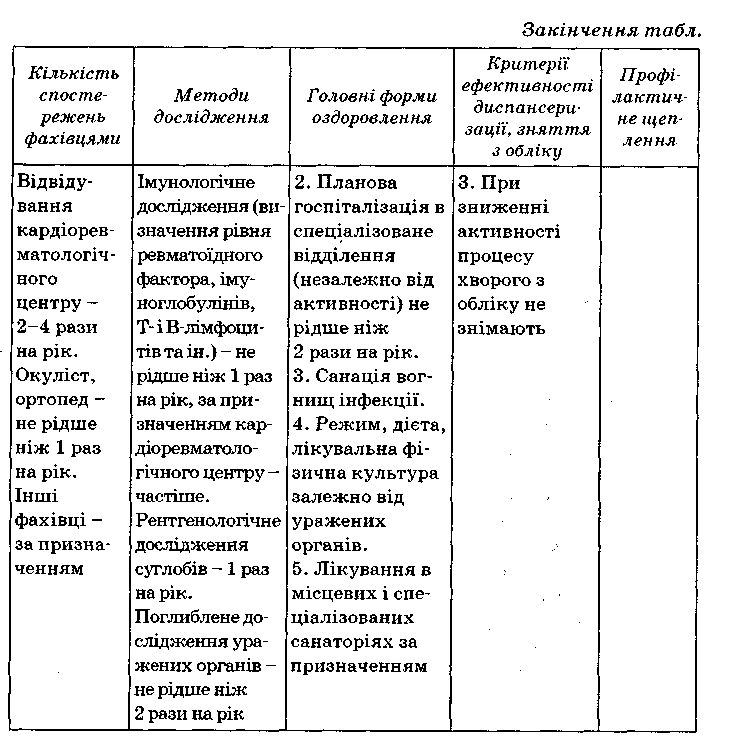 Закінчення табл.

| Кількість спостережень фахівцями | Методи дослідження | Головні форми оздоровлення | Критерії ефективності диспансеризації, зняття з обліку | Профілактичне щеплення |
|---|---|---|---|---|
| Відвідування кардіоревматологічного центру – 2–4 рази на рік. Окуліст, ортопед – не рідше ніж 1 раз на рік. Інші фахівці – за призначенням | Імунологічне дослідження (визначення рівня ревматоїдного фактора, імуноглобулінів, Т- і В-лімфоцитів та ін.) – не рідше ніж 1 раз на рік, за призначенням кардіоревматологічного центру – частіше. Рентгенологічне дослідження суглобів – 1 раз на рік. Поглиблене дослідження уражених органів – не рідше ніж 2 рази на рік | 2. Планова госпіталізація в спеціалізоване відділення (незалежно від активності) не рідше ніж 2 рази на рік. 3. Санація вогнищ інфекції. 4. Режим, дієта, лікувальна фізична культура залежно від уражених органів. 5. Лікування в місцевих і спеціалізованих санаторіях за призначенням | 3. При зниженні активності процесу хворого з обліку не знімають | |